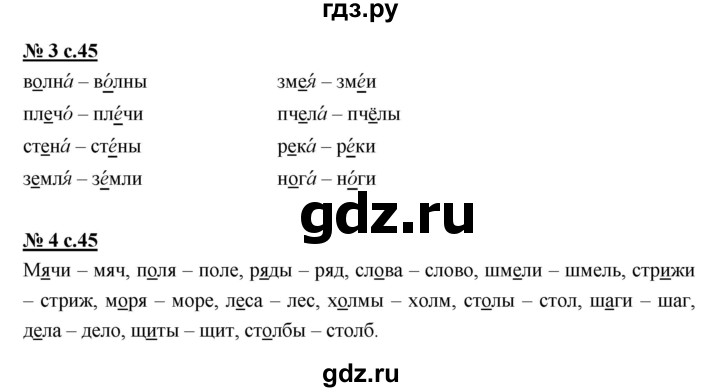 гдз.ру

№ 3 с.45

волна́ – во́лны
плечо́ – пле́чи
стена́ – сте́ны
земля́ – зе́мли

змея́ – зме́и
пчела́ – пчёлы
река́ – ре́ки
нога́ – но́ги

gdz.ru

№ 4 с.45

Мячи – мяч, поля – поле, ряды – ряд, слова – слово, шмели – шмель, стрижи – стриж, моря – море, леса – лес, холмы – холм, столы – стол, шаги – шаг, дела – дело, щиты – щит, столбы – столб.

gdz.ru